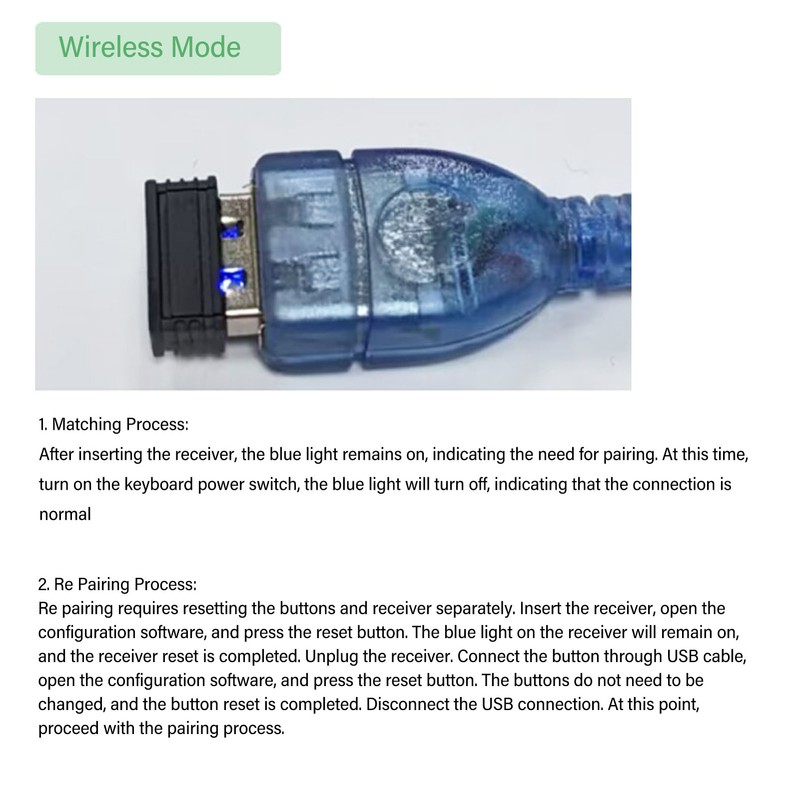 Wireless Mode

1. Matching Process:
After inserting the receiver, the blue light remains on, indicating the need for pairing. At this time, turn on the keyboard power switch, the blue light will turn off, indicating that the connection is normal

2. Re Pairing Process:
Re pairing requires resetting the buttons and receiver separately. Insert the receiver, open the configuration software, and press the reset button. The blue light on the receiver will remain on, and the receiver reset is completed. Unplug the receiver. Connect the button through USB cable, open the configuration software, and press the reset button. The buttons do not need to be changed, and the button reset is completed. Disconnect the USB connection. At this point, proceed with the pairing process.